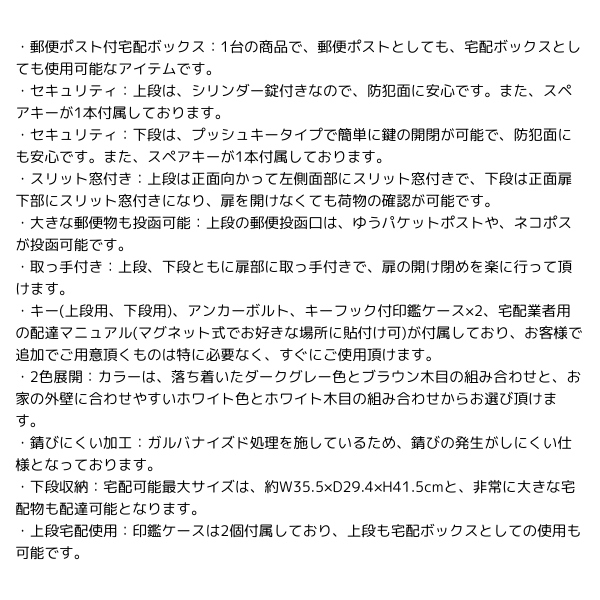 ・郵便ポスト付宅配ボックス：1台の商品で、郵便ポストとしても、宅配ボックスとしても使用可能なアイテムです。
・セキュリティ：上段は、シリンダー錠付きなので、防犯面に安心です。また、スペアキーが1本付属しております。
・セキュリティ：下段は、プッシュキータイプで簡単に鍵の開閉が可能で、防犯面にも安心です。また、スペアキーが1本付属しております。
・スリット窓付き：上段は正面向かって左側面部にスリット窓付きで、下段は正面扉下部にスリット窓付きになり、扉を開けなくても荷物の確認が可能です。
・大きな郵便物も投函可能：上段の郵便投函口は、ゆうパケットポストや、ネコポスが投函可能です。
・取っ手付き：上段、下段ともに扉部に取っ手付きで、扉の開け閉めを楽に行って頂けます。
・キー(上段用、下段用)、アンカーボルト、キーフック付印鑑ケース×2、宅配業者用の配達マニュアル(マグネット式でお好きな場所に貼付け可)が付属しており、お客様で追加でご用意頂くものは特に必要なく、すぐにご使用頂けます。
・2色展開：カラーは、落ち着いたダークグレー色とブラウン木目の組み合わせと、お家の外壁に合わせやすいホワイト色とホワイト木目の組み合わせからお選び頂けます。
・錆びにくい加工：ガルバナイズド処理を施しているため、錆びの発生がしにくい仕様となっております。
・下段収納：宅配可能最大サイズは、約W35.5×D29.4×H41.5cmと、非常に大きな宅配物も配達可能となります。
・上段宅配使用：印鑑ケースは2個付属しており、上段も宅配ボックスとしての使用も可能です。